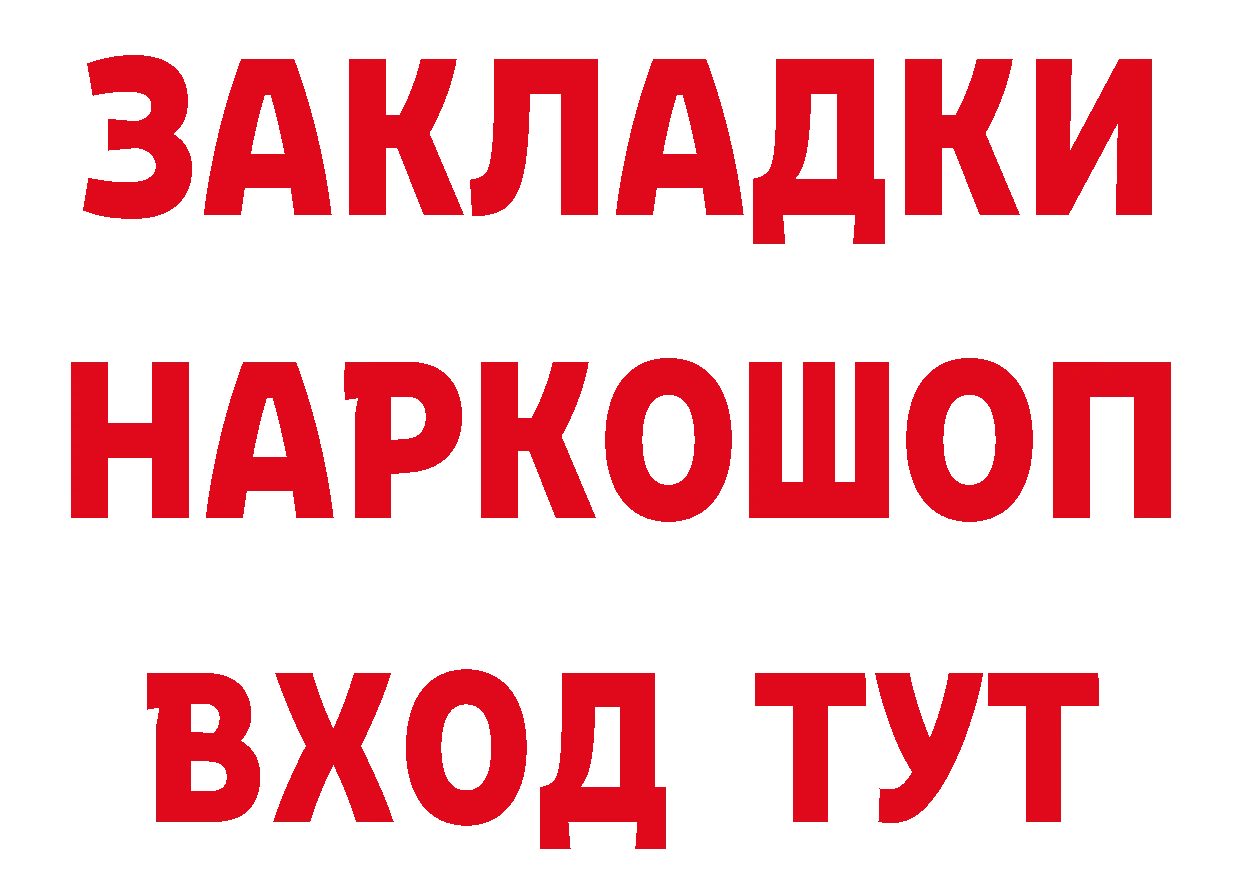 ЗАКЛАДКИ
НАРКОШОП
ВХОД ТУТ